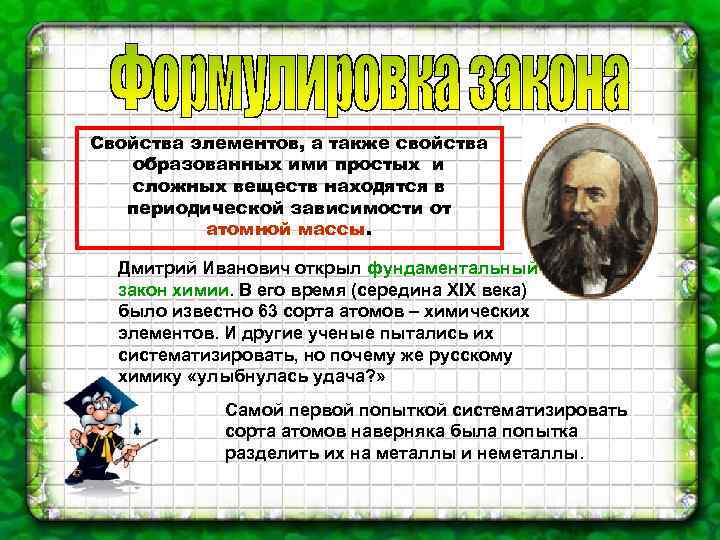 Формулировка закона

Свойства элементов, а также свойства образованных ими простых и сложных веществ находятся в периодической зависимости от атомной массы.

Дмитрий Иванович открыл фундаментальный закон химии. В его время (середина XIX века) было известно 63 сорта атомов – химических элементов. И другие ученые пытались их систематизировать, но почему же русскому химику «улыбнулась удача?»

Самой первой попыткой систематизировать сорта атомов наверняка была попытка разделить их на металлы и неметаллы.